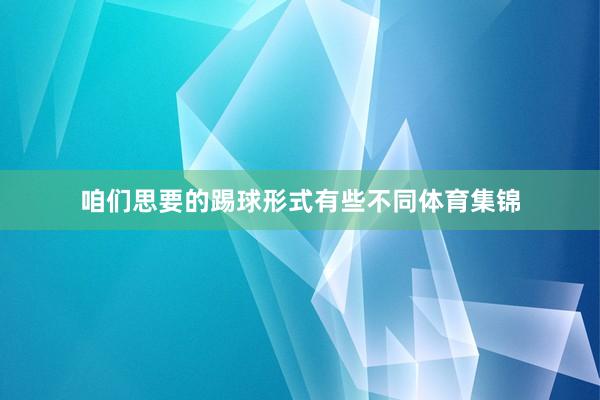 咱们思要的踢球形式有些不同体育集锦